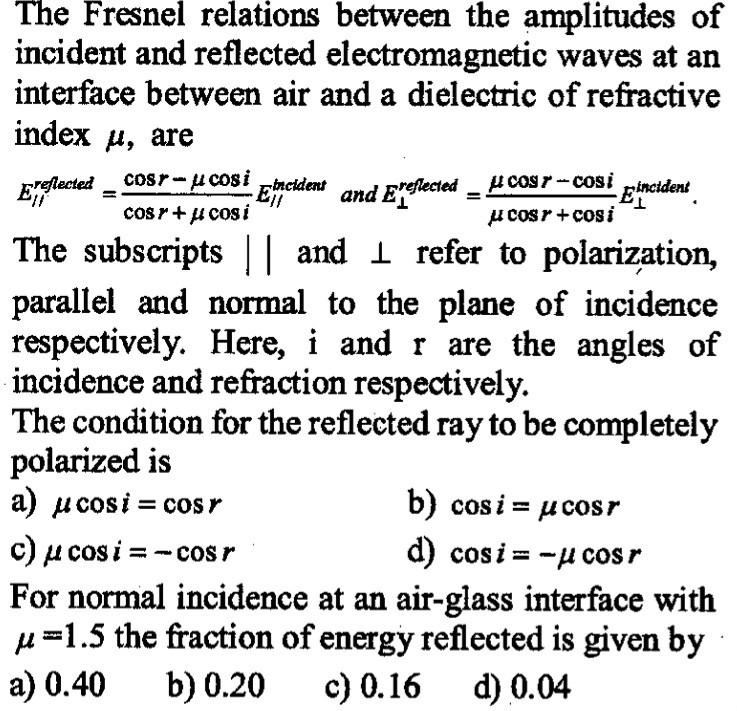 The Fresnel relations between the amplitudes of incident and reflected electromagnetic waves at an interface between air and a dielectric of refractive index $\mu$, are

$E_{//}^{reflected} = \frac{\cos r - \mu \cos i}{\cos r + \mu \cos i} E_{//}^{incident}$ and $E_{\perp}^{reflected} = \frac{\mu \cos r - \cos i}{\mu \cos r + \cos i} E_{\perp}^{incident}$.

The subscripts $||$ and $\perp$ refer to polarization, parallel and normal to the plane of incidence respectively. Here, i and r are the angles of incidence and refraction respectively.

The condition for the reflected ray to be completely polarized is

a) $\mu \cos i = \cos r$

b) $\cos i = \mu \cos r$

c) $\mu \cos i = -\cos r$

d) $\cos i = -\mu \cos r$

For normal incidence at an air-glass interface with $\mu = 1.5$ the fraction of energy reflected is given by

a) 0.40 b) 0.20 c) 0.16 d) 0.04